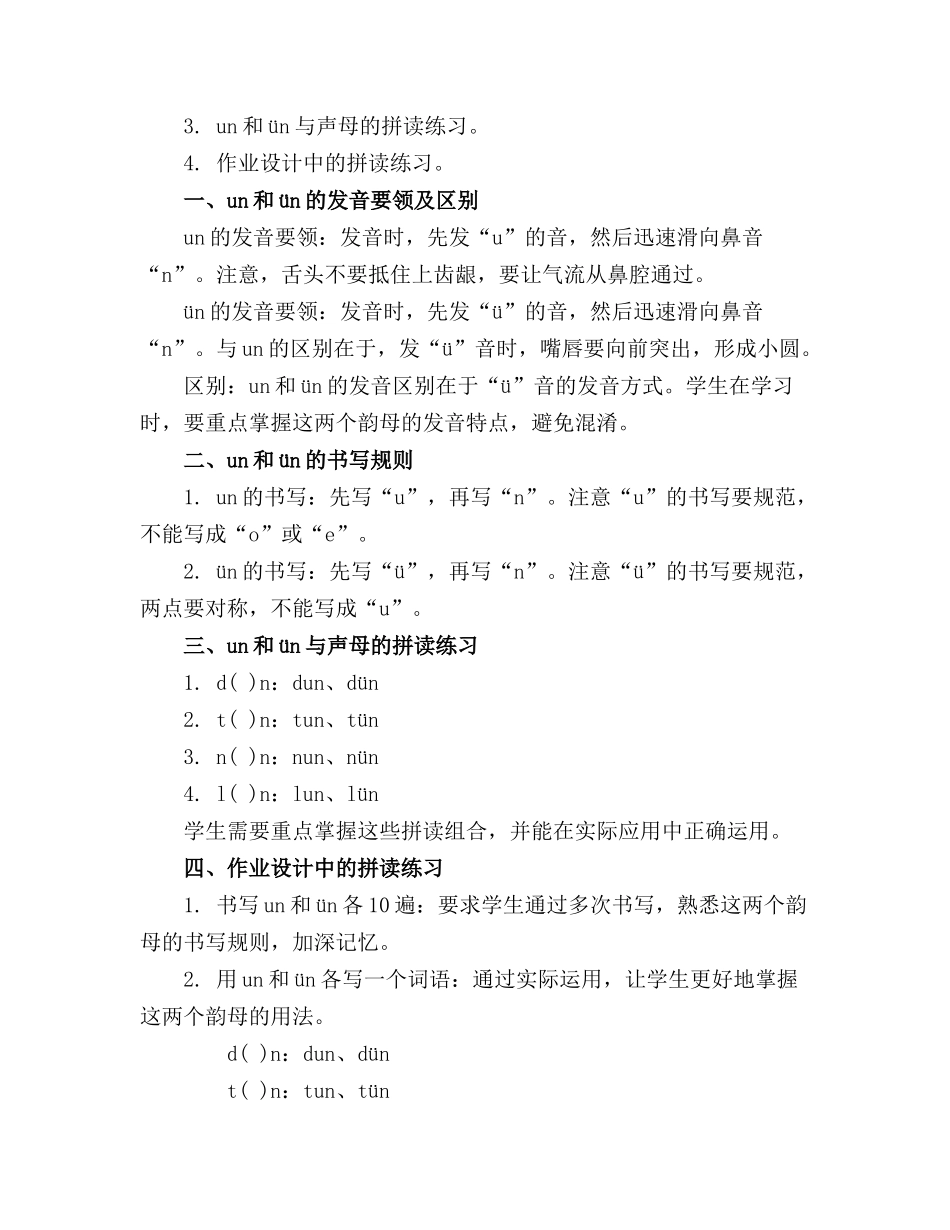 3. un 和 ün 与声母的拼读练习。

4. 作业设计中的拼读练习。

一、un 和 ün 的发音要领及区别

un 的发音要领：发音时，先发“u”的音，然后迅速滑向鼻音“n”。注意，舌头不要抵住上齿龈，要让气流从鼻腔通过。

ün 的发音要领：发音时，先发“ü”的音，然后迅速滑向鼻音“n”。与 un 的区别在于，发“ü”音时，嘴唇要向前突出，形成小圆。

区别：un 和 ün 的发音区别在于“ü”音的发音方式。学生在学习时，要重点掌握这两个韵母的发音特点，避免混淆。

二、un 和 ün 的书写规则

1. un 的书写：先写“u”，再写“n”。注意“u”的书写要规范，不能写成“o”或“e”。

2. ün 的书写：先写“ü”，再写“n”。注意“ü”的书写要规范，两点要对称，不能写成“u”。

三、un 和 ün 与声母的拼读练习

1. d( )n：dun、dün

2. t( )n：tun、tün

3. n( )n：nun、nün

4. l( )n：lun、lün

学生需要重点掌握这些拼读组合，并能在实际应用中正确运用。

四、作业设计中的拼读练习

1. 书写 un 和 ün 各 10 遍：要求学生通过多次书写，熟悉这两个韵母的书写规则，加深记忆。

2. 用 un 和 ün 各写一个词语：通过实际运用，让学生更好地掌握这两个韵母的用法。

d( )n：dun、dün

t( )n：tun、tün